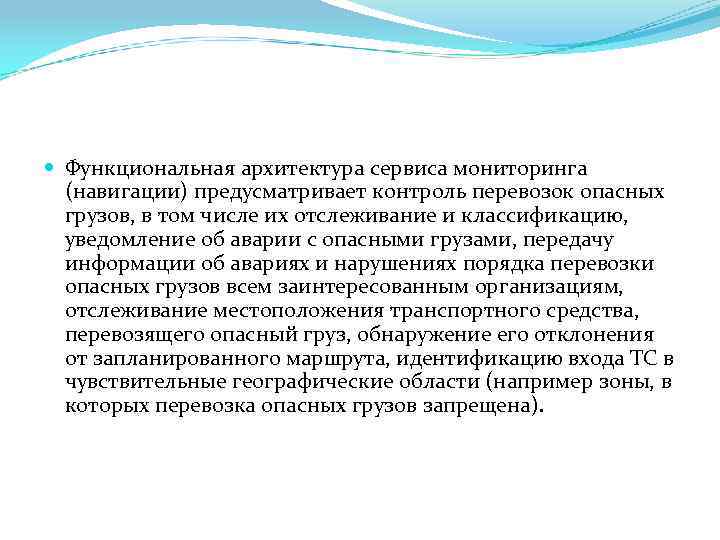 Функциональная архитектура сервиса мониторинга (навигации) предусматривает контроль перевозок опасных грузов, в том числе их отслеживание и классификацию, уведомление об аварии с опасными грузами, передачу информации об авариях и нарушениях порядка перевозки опасных грузов всем заинтересованным организациям, отслеживание местоположения транспортного средства, перевозящего опасный груз, обнаружение его отклонения от запланированного маршрута, идентификацию входа ТС в чувствительные географические области (например зоны, в которых перевозка опасных грузов запрещена).